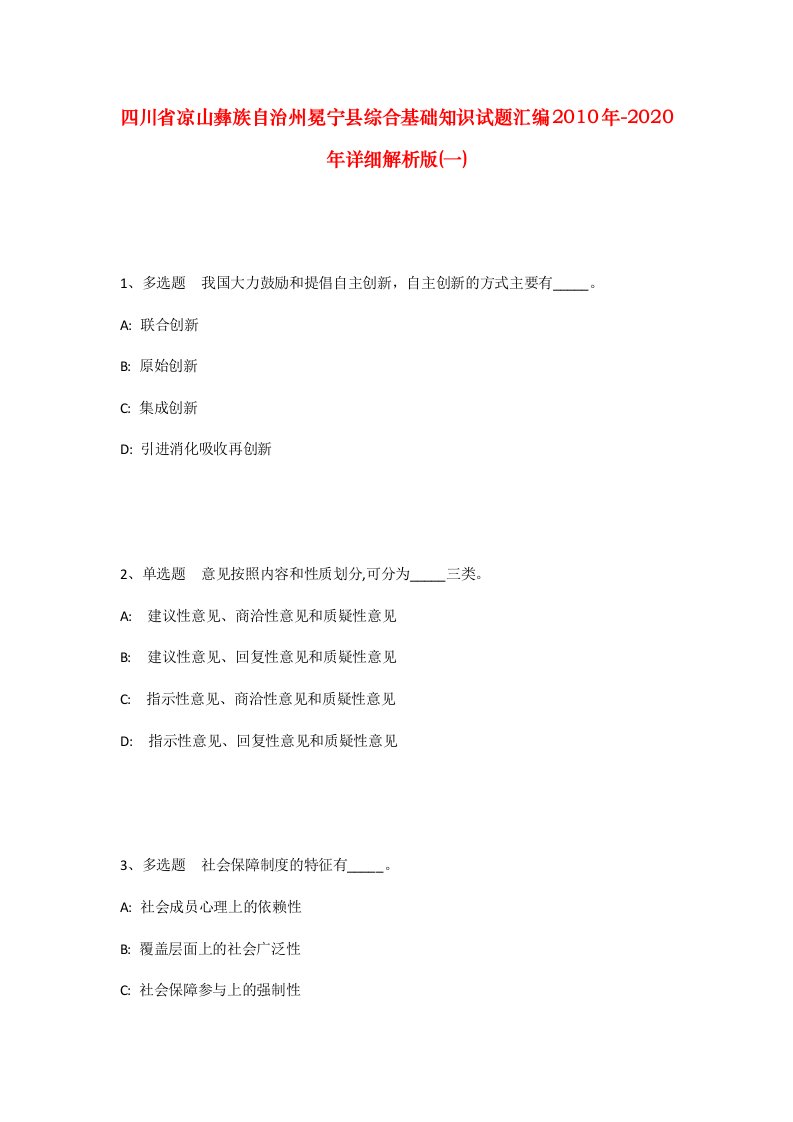 四川省凉山彝族自治州冕宁县综合基础知识试题汇编2010年-2020年详细解析版(一)

1、多选题　我国大力鼓励和提倡自主创新，自主创新的方式主要有_____。

A: 联合创新

B: 原始创新

C: 集成创新

D: 引进消化吸收再创新

2、单选题　意见按照内容和性质划分,可分为_____三类。

A: 建议性意见、商洽性意见和质疑性意见

B: 建议性意见、回复性意见和质疑性意见

C: 指示性意见、商洽性意见和质疑性意见

D: 指示性意见、回复性意见和质疑性意见

3、多选题　社会保障制度的特征有_____。

A: 社会成员心理上的依赖性

B: 覆盖层面上的社会广泛性

C: 社会保障参与上的强制性